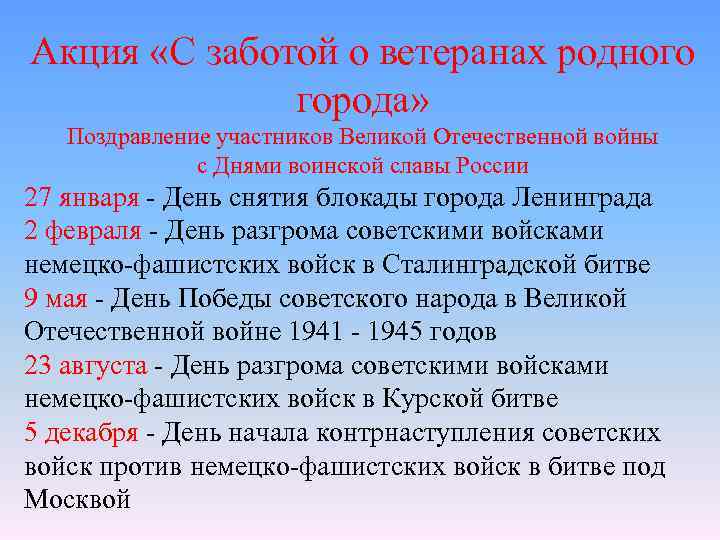 Акция «С заботой о ветеранах родного города»
Поздравление участников Великой Отечественной войны с Днями воинской славы России

27 января - День снятия блокады города Ленинграда

2 февраля - День разгрома советскими войсками немецко-фашистских войск в Сталинградской битве

9 мая - День Победы советского народа в Великой Отечественной войне 1941 - 1945 годов

23 августа - День разгрома советскими войсками немецко-фашистских войск в Курской битве

5 декабря - День начала контрнаступления советских войск против немецко-фашистских войск в битве под Москвой